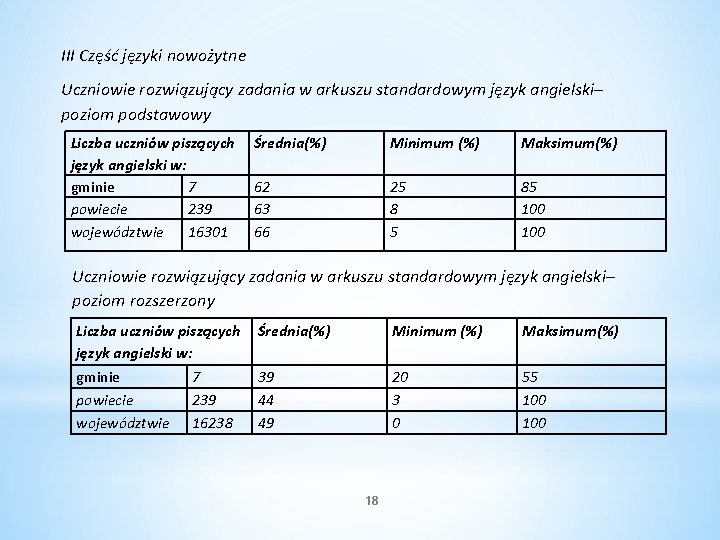 III Część języki nowożytne

Uczniowie rozwiązujący zadania w arkuszu standardowym język angielski– poziom podstawowy

| Liczba uczniów piszących język angielski w: | | Średnia(%) | Minimum (%) | Maksimum(%) |
|---|---|---|---|---|
| gminie | 7 | 62 | 25 | 85 |
| powiecie | 239 | 63 | 8 | 100 |
| województwie | 16301 | 66 | 5 | 100 |

Uczniowie rozwiązujący zadania w arkuszu standardowym język angielski– poziom rozszerzony

| Liczba uczniów piszących język angielski w: | | Średnia(%) | Minimum (%) | Maksimum(%) |
|---|---|---|---|---|
| gminie | 7 | 39 | 20 | 55 |
| powiecie | 239 | 44 | 3 | 100 |
| województwie | 16238 | 49 | 0 | 100 |

18